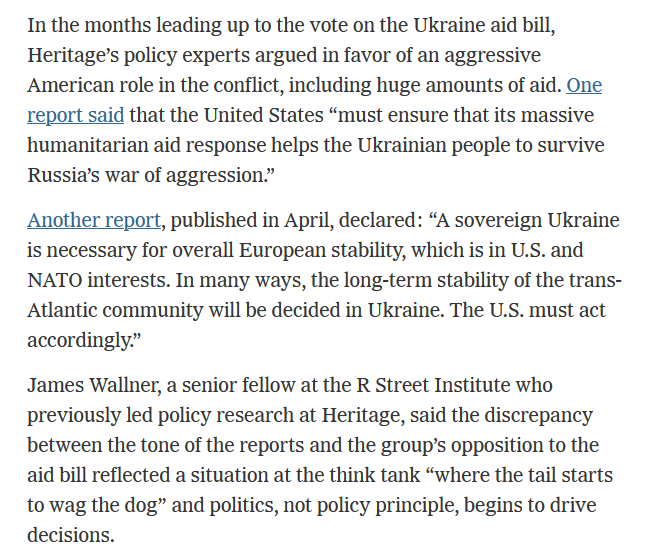 In the months leading up to the vote on the Ukraine aid bill, Heritage's policy experts argued in favor of an aggressive American role in the conflict, including huge amounts of aid. One report said that the United States "must ensure that its massive humanitarian aid response helps the Ukrainian people to survive Russia's war of aggression."

Another report, published in April, declared: "A sovereign Ukraine is necessary for overall European stability, which is in U.S. and NATO interests. In many ways, the long-term stability of the trans-Atlantic community will be decided in Ukraine. The U.S. must act accordingly."

James Wallner, a senior fellow at the R Street Institute who previously led policy research at Heritage, said the discrepancy between the tone of the reports and the group's opposition to the aid bill reflected a situation at the think tank "where the tail starts to wag the dog" and politics, not policy principle, begins to drive decisions.